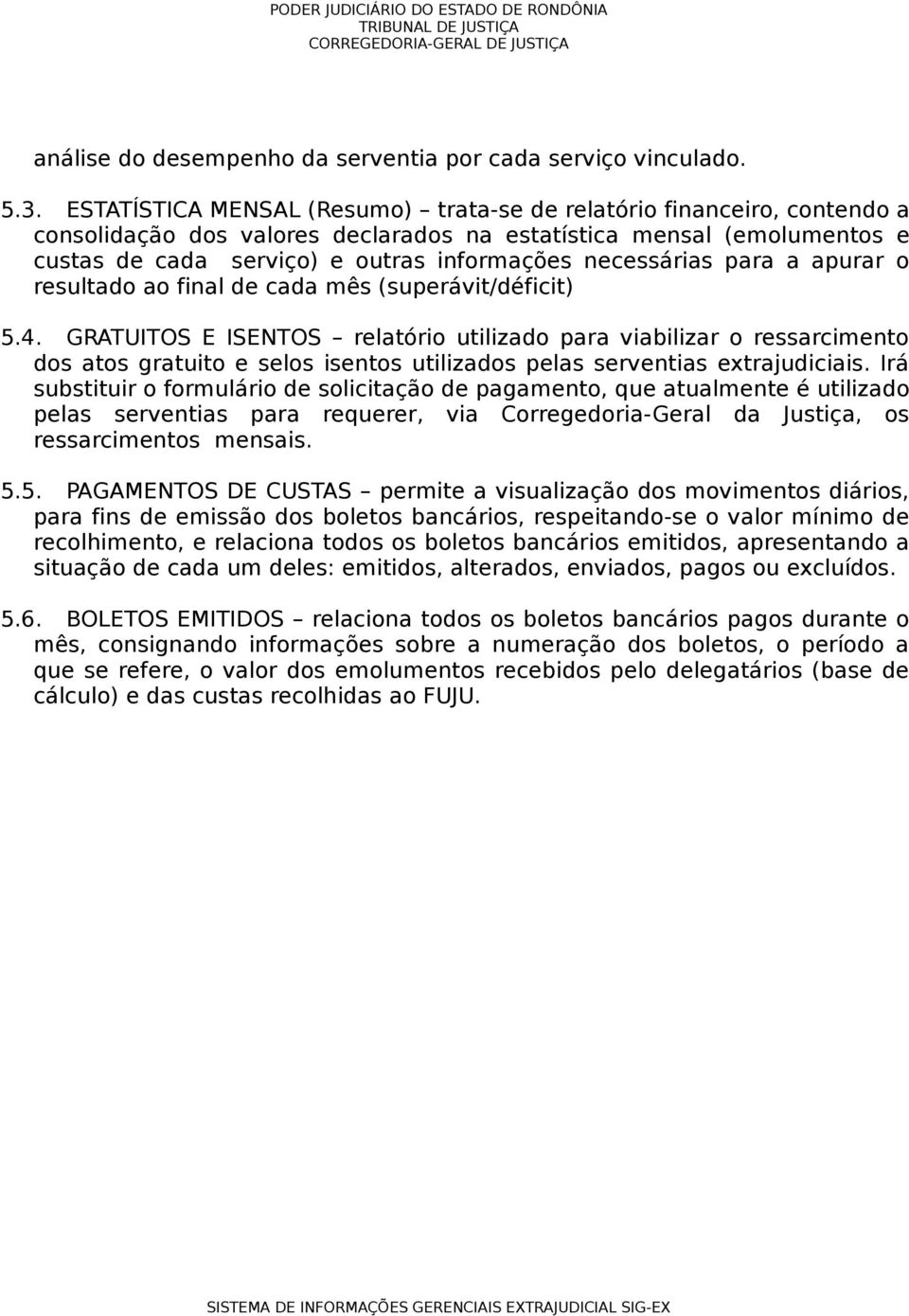 PODER JUDICIÁRIO DO ESTADO DE RONDÔNIA
TRIBUNAL DE JUSTIÇA
CORREGEDORIA-GERAL DE JUSTIÇA

análise do desempenho da serventia por cada serviço vinculado.

5.3. ESTATÍSTICA MENSAL (Resumo) – trata-se de relatório financeiro, contendo a consolidação dos valores declarados na estatística mensal (emolumentos e custas de cada serviço) e outras informações necessárias para a apurar o resultado ao final de cada mês (superávit/déficit)

5.4. GRATUITOS E ISENTOS – relatório utilizado para viabilizar o ressarcimento dos atos gratuito e selos isentos utilizados pelas serventias extrajudiciais. Irá substituir o formulário de solicitação de pagamento, que atualmente é utilizado pelas serventias para requerer, via Corregedoria-Geral da Justiça, os ressarcimentos mensais.

5.5. PAGAMENTOS DE CUSTAS – permite a visualização dos movimentos diários, para fins de emissão dos boletos bancários, respeitando-se o valor mínimo de recolhimento, e relaciona todos os boletos bancários emitidos, apresentando a situação de cada um deles: emitidos, alterados, enviados, pagos ou excluídos.

5.6. BOLETOS EMITIDOS – relaciona todos os boletos bancários pagos durante o mês, consignando informações sobre a numeração dos boletos, o período a que se refere, o valor dos emolumentos recebidos pelo delegatários (base de cálculo) e das custas recolhidas ao FUJU.

SISTEMA DE INFORMAÇÕES GERENCIAIS EXTRAJUDICIAL SIG-EX